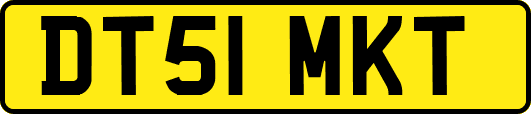 DT51 MKT